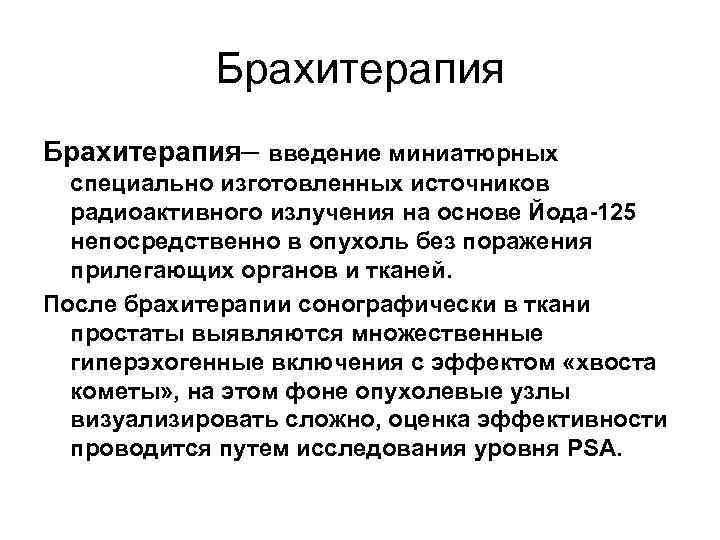 Брахитерапия

Брахитерапия– введение миниатюрных специально изготовленных источников радиоактивного излучения на основе Йода-125 непосредственно в опухоль без поражения прилегающих органов и тканей.

После брахитерапии сонографически в ткани простаты выявляются множественные гиперэхогенные включения с эффектом «хвоста кометы», на этом фоне опухолевые узлы визуализировать сложно, оценка эффективности проводится путем исследования уровня PSA.